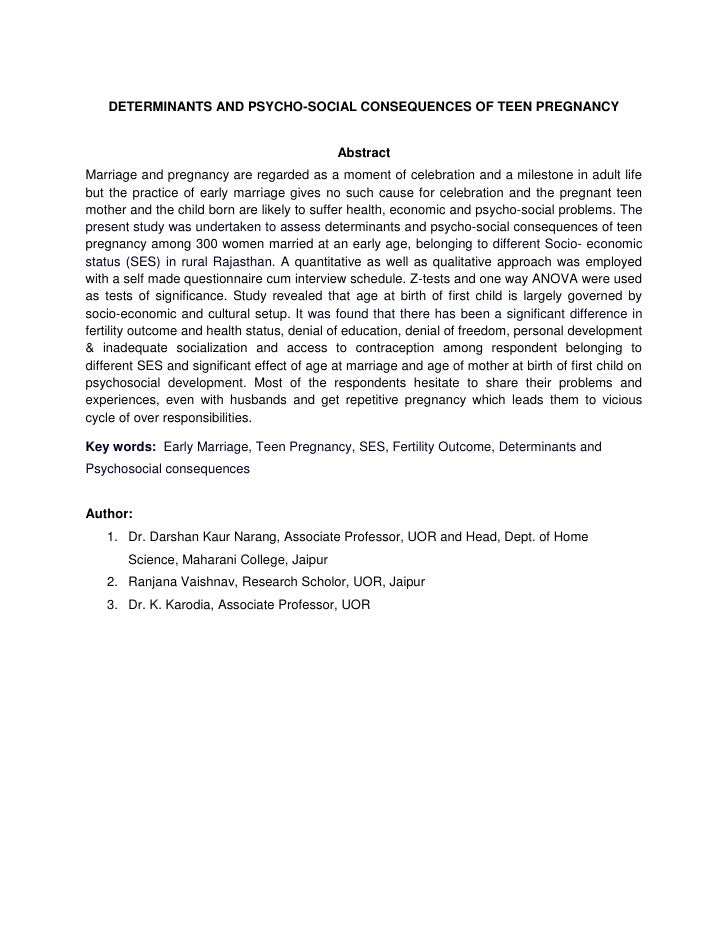 DETERMINANTS AND PSYCHO-SOCIAL CONSEQUENCES OF TEEN PREGNANCY

Abstract

Marriage and pregnancy are regarded as a moment of celebration and a milestone in adult life but the practice of early marriage gives no such cause for celebration and the pregnant teen mother and the child born are likely to suffer health, economic and psycho-social problems. The present study was undertaken to assess determinants and psycho-social consequences of teen pregnancy among 300 women married at an early age, belonging to different Socio- economic status (SES) in rural Rajasthan. A quantitative as well as qualitative approach was employed with a self made questionnaire cum interview schedule. Z-tests and one way ANOVA were used as tests of significance. Study revealed that age at birth of first child is largely governed by socio-economic and cultural setup. It was found that there has been a significant difference in fertility outcome and health status, denial of education, denial of freedom, personal development & inadequate socialization and access to contraception among respondent belonging to different SES and significant effect of age at marriage and age of mother at birth of first child on psychosocial development. Most of the respondents hesitate to share their problems and experiences, even with husbands and get repetitive pregnancy which leads them to vicious cycle of over responsibilities.

Key words: Early Marriage, Teen Pregnancy, SES, Fertility Outcome, Determinants and Psychosocial consequences

Author:

1. Dr. Darshan Kaur Narang, Associate Professor, UOR and Head, Dept. of Home Science, Maharani College, Jaipur
2. Ranjana Vaishnav, Research Scholor, UOR, Jaipur
3. Dr. K. Karodia, Associate Professor, UOR